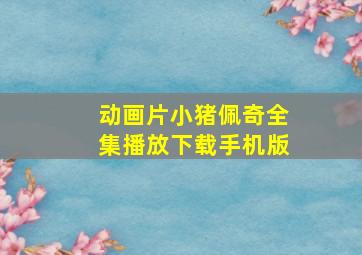 动画片小猪佩奇全集播放下载手机版